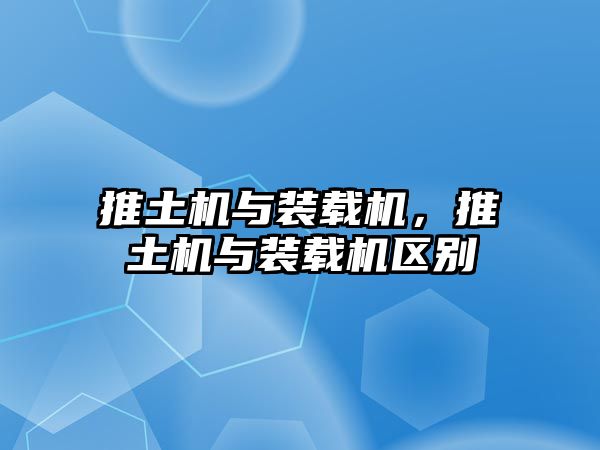 推土机与装载机，推土机与装载机区别